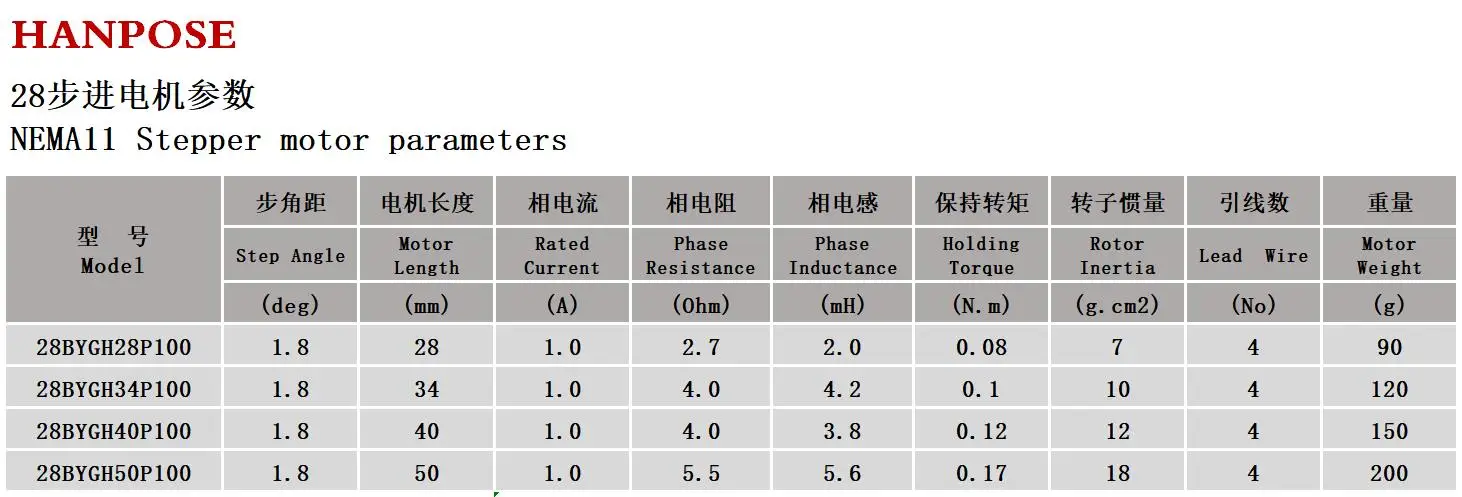 HANPOSE

28步进电机参数

NEMA11 Stepper motor parameters

| 型 号 Model | 步角距 | 电机长度 | 相电流 | 相电阻 | 相电感 | 保持转矩 | 转子惯量 | 引线数 | 重量 |
|---|---|---|---|---|---|---|---|---|---|
| | Step Angle | Motor Length | Rated Current | Phase Resistance | Phase Inductance | Holding Torque | Rotor Inertia | Lead Wire | Motor Weight |
| | (deg) | (mm) | (A) | (Ohm) | (mH) | (N.m) | (g.cm2) | (No) | (g) |
| 28BYGH28P100 | 1.8 | 28 | 1.0 | 2.7 | 2.0 | 0.08 | 7 | 4 | 90 |
| 28BYGH34P100 | 1.8 | 34 | 1.0 | 4.0 | 4.2 | 0.1 | 10 | 4 | 120 |
| 28BYGH40P100 | 1.8 | 40 | 1.0 | 4.0 | 3.8 | 0.12 | 12 | 4 | 150 |
| 28BYGH50P100 | 1.8 | 50 | 1.0 | 5.5 | 5.6 | 0.17 | 18 | 4 | 200 |